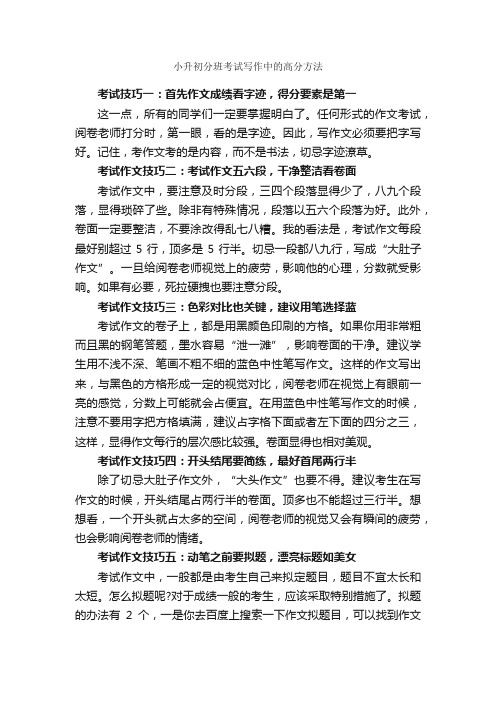 小升初分班考试写作中的高分方法

考试技巧一：首先作文成绩看字迹，得分要素是第一

这一点，所有的同学们一定要掌握明白了。任何形式的作文考试，阅卷老师打分时，第一眼，看的是字迹。因此，写作文必须要把字写好。记住，考作文考的是内容，而不是书法，切忌字迹潦草。

考试作文技巧二：考试作文五六段，干净整洁看卷面

考试作文中，要注意及时分段，三四个段落显得少了，八九个段落，显得琐碎了些。除非有特殊情况，段落以五六个段落为好。此外，卷面一定要整洁，不要涂改得乱七八糟。我的看法是，考试作文每段最好别超过 5 行，顶多是 5 行半。切忌一段都八九行，写成“大肚子作文”。一旦给阅卷老师视觉上的疲劳，影响他的心理，分数就受影响。如果有必要，死拉硬拽也要注意分段。

考试作文技巧三：色彩对比也关键，建议用笔选择蓝

考试作文的卷子上，都是用黑颜色印刷的方格。如果你用非常粗而且黑的钢笔答题，墨水容易“泄一滩”，影响卷面的干净。建议学生用不浅不深、笔画不粗不细的蓝色中性笔写作文。这样的作文写出来，与黑色的方格形成一定的视觉对比，阅卷老师在视觉上有眼前一亮的感觉，分数上可能就会占便宜。在用蓝色中性笔写作文的时候，注意不要用字把方格填满，建议占字格下面或者左下面的四分之三，这样，显得作文每行的层次感比较强。卷面显得也相对美观。

考试作文技巧四：开头结尾要简练，最好首尾两行半

除了切忌大肚子作文外，“大头作文”也要不得。建议考生在写作文的时候，开头结尾占两行半的卷面。顶多也不能超过三行半。想想看，一个开头就占太多的空间，阅卷老师的视觉又会有瞬间的疲劳，也会影响阅卷老师的情绪。

考试作文技巧五：动笔之前要拟题，漂亮标题如美女

考试作文中，一般都是由考生自己来拟定题目，题目不宜太长和太短。怎么拟题呢?对于成绩一般的考生，应该采取特别措施了。拟题的办法有 2 个，一是你去百度上搜索一下作文拟题目，可以找到作文